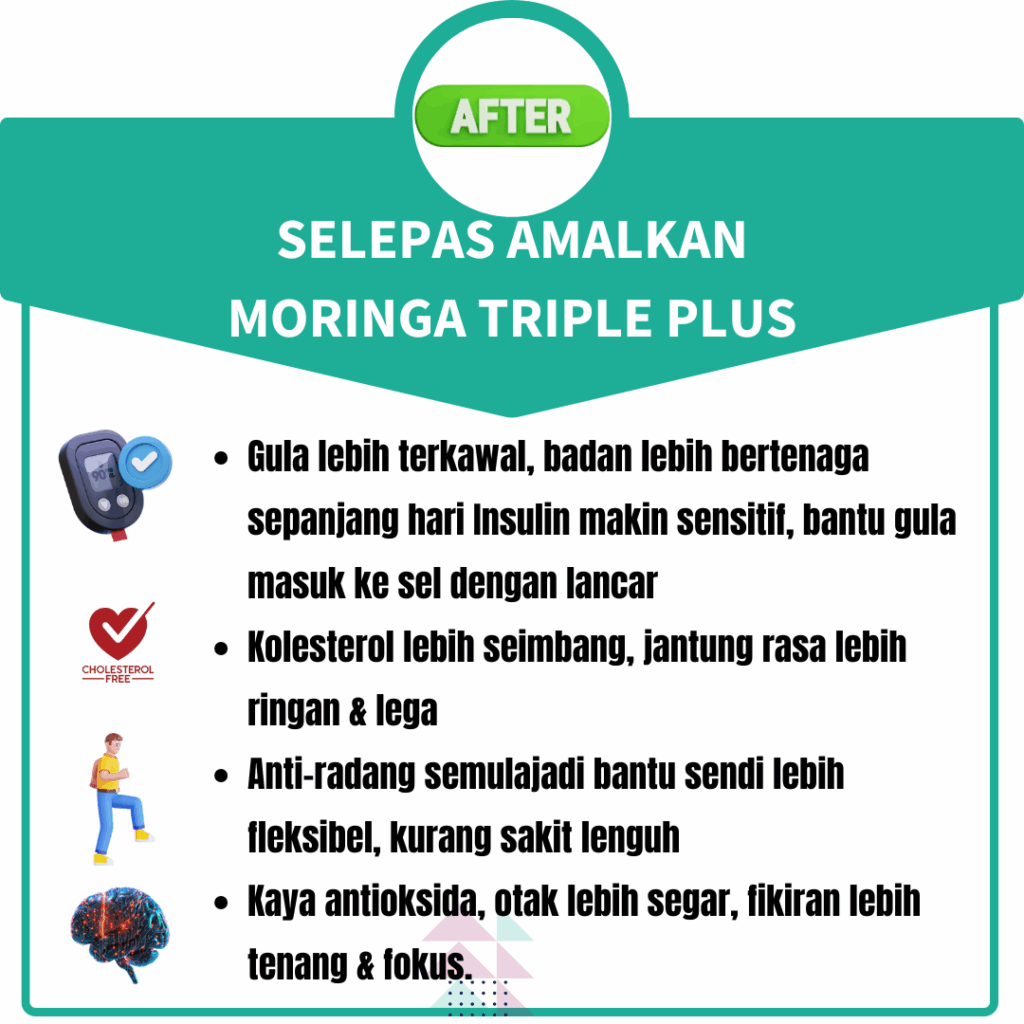 AFTER

SELEPAS AMALKAN
MORINGA TRIPLE PLUS

• Gula lebih terkawal, badan lebih bertenaga sepanjang hari Insulin makin sensitif, bantu gula masuk ke sel dengan lancar

CHOLESTEROL
FREE

• Kolesterol lebih seimbang, jantung rasa lebih ringan & lega

• Anti-radang semulajadi bantu sendi lebih fleksibel, kurang sakit lenguh

• Kaya antioksida, otak lebih segar, fikiran lebih tenang & fokus.